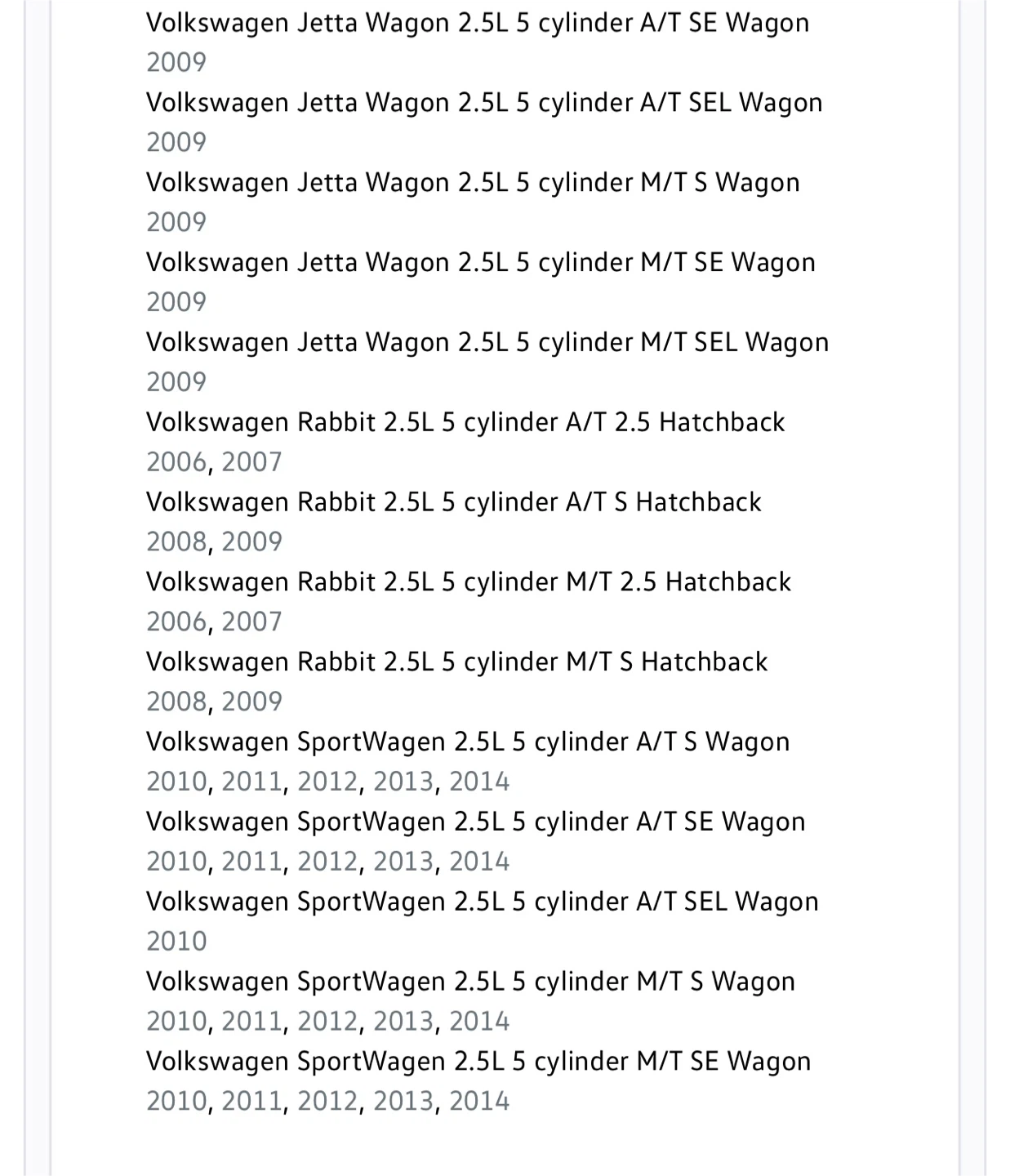 Volkswagen Jetta Wagon 2.5L 5 cylinder A/T SE Wagon
2009
Volkswagen Jetta Wagon 2.5L 5 cylinder A/T SEL Wagon
2009
Volkswagen Jetta Wagon 2.5L 5 cylinder M/T S Wagon
2009
Volkswagen Jetta Wagon 2.5L 5 cylinder M/T SE Wagon
2009
Volkswagen Jetta Wagon 2.5L 5 cylinder M/T SEL Wagon
2009
Volkswagen Rabbit 2.5L 5 cylinder A/T 2.5 Hatchback
2006, 2007
Volkswagen Rabbit 2.5L 5 cylinder A/T S Hatchback
2008, 2009
Volkswagen Rabbit 2.5L 5 cylinder M/T 2.5 Hatchback
2006, 2007
Volkswagen Rabbit 2.5L 5 cylinder M/T S Hatchback
2008, 2009
Volkswagen SportWagen 2.5L 5 cylinder A/T S Wagon
2010, 2011, 2012, 2013, 2014
Volkswagen SportWagen 2.5L 5 cylinder A/T SE Wagon
2010, 2011, 2012, 2013, 2014
Volkswagen SportWagen 2.5L 5 cylinder A/T SEL Wagon
2010
Volkswagen SportWagen 2.5L 5 cylinder M/T S Wagon
2010, 2011, 2012, 2013, 2014
Volkswagen SportWagen 2.5L 5 cylinder M/T SE Wagon
2010, 2011, 2012, 2013, 2014